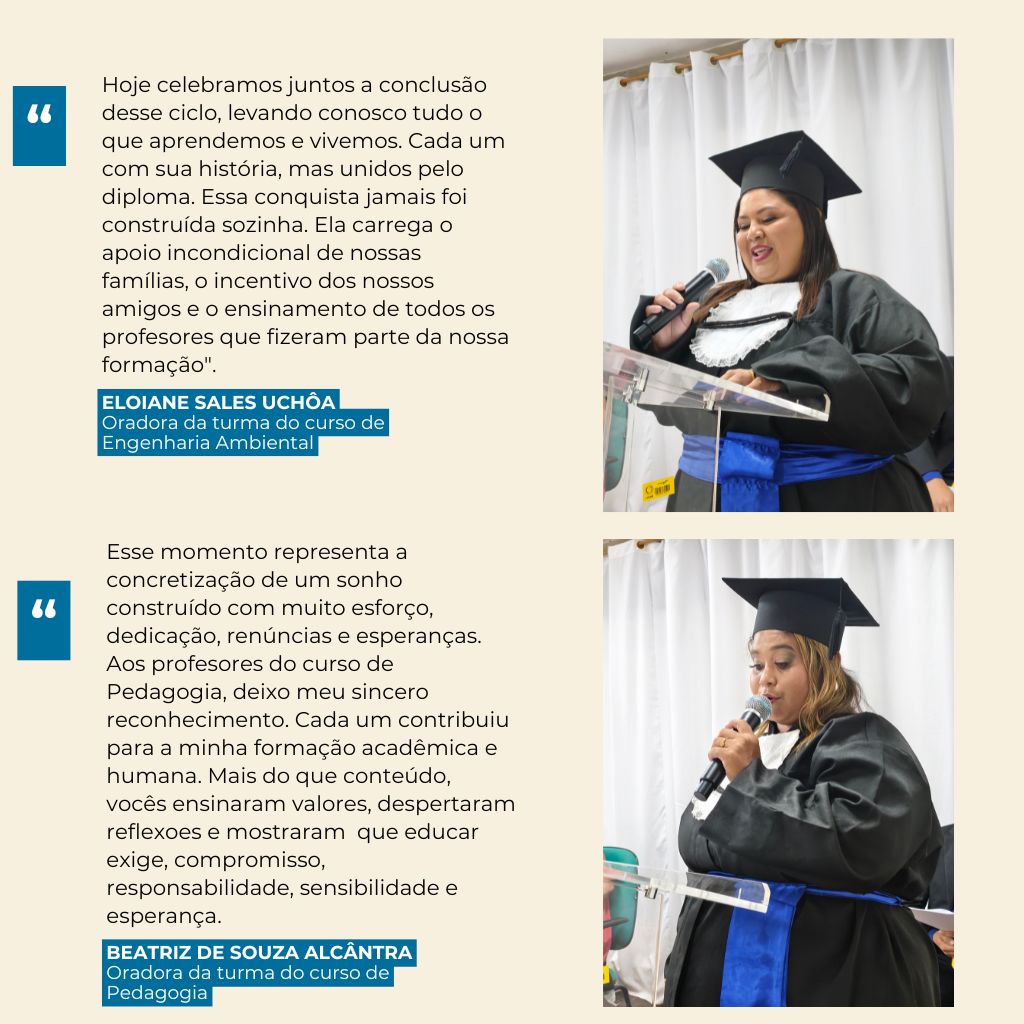 "

Hoje celebramos juntos a conclusão desse ciclo, levando conosco tudo o que aprendemos e vivemos. Cada um com sua história, mas unidos pelo diploma. Essa conquista jamais foi construída sozinha. Ela carrega o apoio incondicional de nossas famílias, o incentivo dos nossos amigos e o ensinamento de todos os profesores que fizeram parte da nossa formação".

ELOIANE SALES UCHÔA
Oradora da turma do curso de Engenharia Ambiental

"

Esse momento representa a concretização de um sonho construído com muito esforço, dedicação, renúncias e esperanças. Aos profesores do curso de Pedagogia, deixo meu sincero reconhecimento. Cada um contribuiu para a minha formação acadêmica e humana. Mais do que conteúdo, vocês ensinaram valores, despertaram reflexoes e mostraram que educar exige, compromisso, responsabilidade, sensibilidade e esperança.

BEATRIZ DE SOUZA ALCÂNTRA
Oradora da turma do curso de Pedagogia